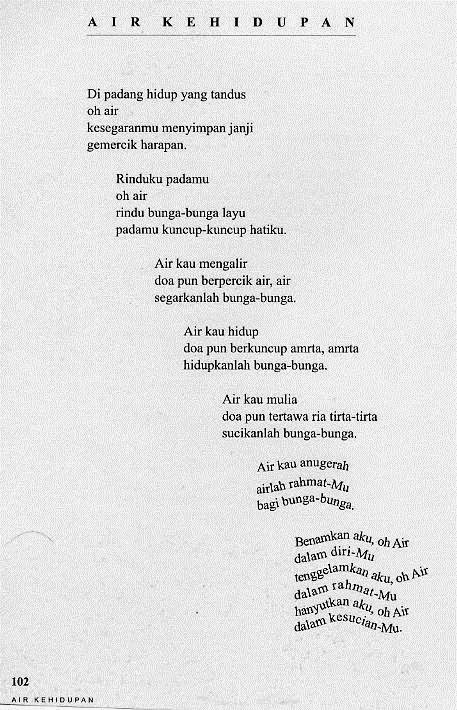 AIR KEHIDUPAN

Di padang hidup yang tandus
oh air
kesegaranmu menyimpan janji
gemercik harapan.

Rinduku padamu
oh air
rindu bunga-bunga layu
padamu kuncup-kuncup hatiku.

Air kau mengalir
doa pun berpercik air, air
segarkanlah bunga-bunga.

Air kau hidup
doa pun berkuncup amrta, amrta
hidupkanlah bunga-bunga.

Air kau mulia
doa pun tertawa ria tirta-tirta
sucikanlah bunga-bunga.

Air kau anugerah
airlah rahmat-Mu
bagi bunga-bunga.

Benamkan aku, oh Air
dalam diri-Mu
tenggelamkan aku, oh Air
dalam rahmat-Mu
hanyutkan aku, oh Air
dalam kesucian-Mu.

102
AIR KEHIDUPAN